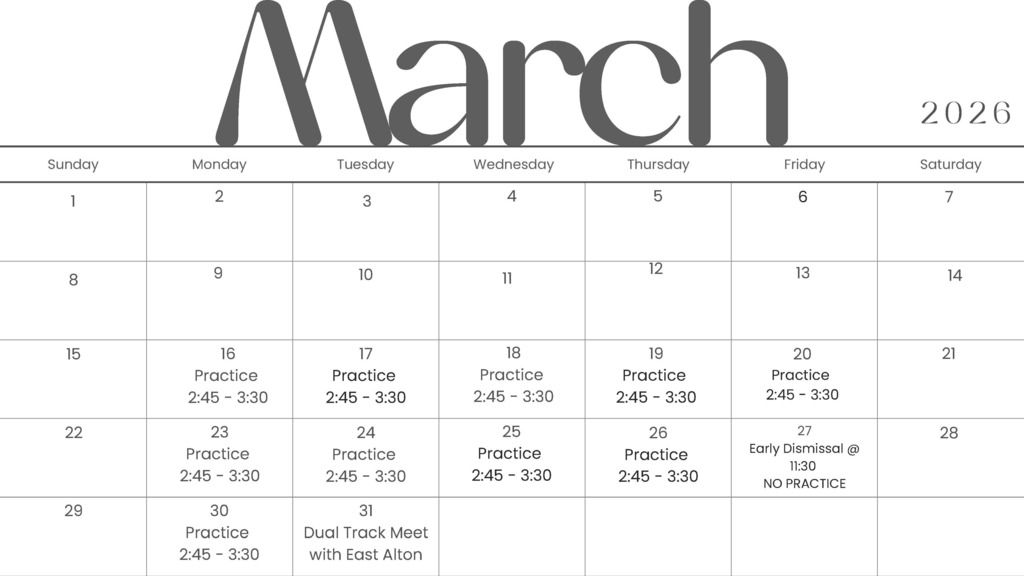 March

2026

| Sunday | Monday | Tuesday | Wednesday | Thursday | Friday | Saturday |
|---|---|---|---|---|---|---|
| 1 | 2 | 3 | 4 | 5 | 6 | 7 |
| 8 | 9 | 10 | 11 | 12 | 13 | 14 |
| 15 | 16 Practice 2:45 - 3:30 | 17 Practice 2:45 - 3:30 | 18 Practice 2:45 - 3:30 | 19 Practice 2:45 - 3:30 | 20 Practice 2:45 - 3:30 | 21 |
| 22 | 23 Practice 2:45 - 3:30 | 24 Practice 2:45 - 3:30 | 25 Practice 2:45 - 3:30 | 26 Practice 2:45 - 3:30 | 27 Early Dismissal @ 11:30 NO PRACTICE | 28 |
| 29 | 30 Practice 2:45 - 3:30 | 31 Dual Track Meet with East Alton | | | | |